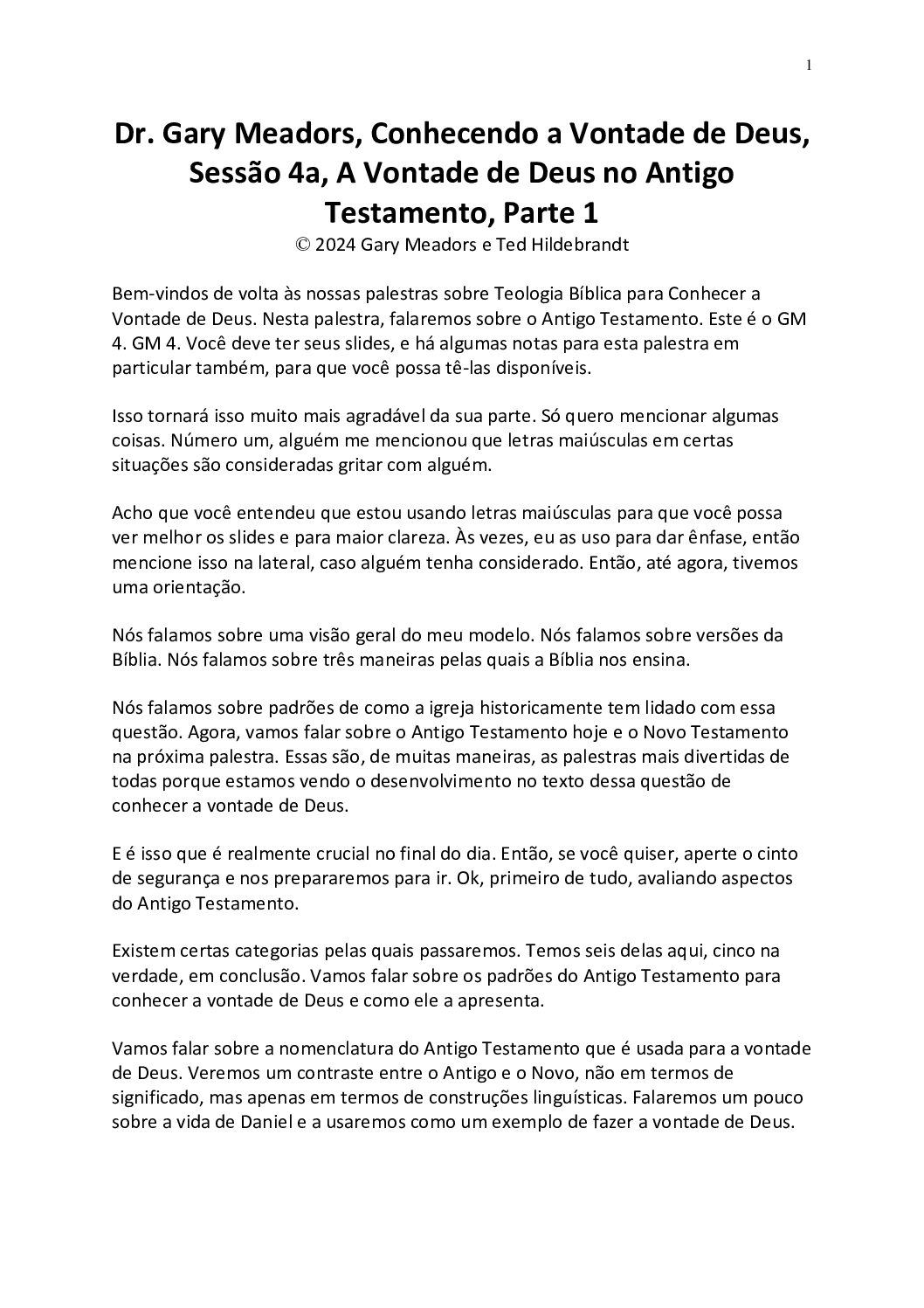 1

Dr. Gary Meadors, Conhecendo a Vontade de Deus, Sessão 4a, A Vontade de Deus no Antigo Testamento, Parte 1
© 2024 Gary Meadors e Ted Hildebrandt

Bem-vindos de volta às nossas palestras sobre Teologia Bíblica para Conhecer a Vontade de Deus. Nesta palestra, falaremos sobre o Antigo Testamento. Este é o GM 4. GM 4. Você deve ter seus slides, e há algumas notas para esta palestra em particular também, para que você possa tê-las disponíveis.

Isso tornará isso muito mais agradável da sua parte. Só quero mencionar algumas coisas. Número um, alguém me mencionou que letras maiúsculas em certas situações são consideradas gritar com alguém.

Acho que você entendeu que estou usando letras maiúsculas para que você possa ver melhor os slides e para maior clareza. Às vezes, eu as uso para dar ênfase, então mencione isso na lateral, caso alguém tenha considerado. Então, até agora, tivemos uma orientação.

Nós falamos sobre uma visão geral do meu modelo. Nós falamos sobre versões da Bíblia. Nós falamos sobre três maneiras pelas quais a Bíblia nos ensina.

Nós falamos sobre padrões de como a igreja historicamente tem lidado com essa questão. Agora, vamos falar sobre o Antigo Testamento hoje e o Novo Testamento na próxima palestra. Essas são, de muitas maneiras, as palestras mais divertidas de todas porque estamos vendo o desenvolvimento no texto dessa questão de conhecer a vontade de Deus.

E é isso que é realmente crucial no final do dia. Então, se você quiser, aperte o cinto de segurança e nos prepararemos para ir. Ok, primeiro de tudo, avaliando aspectos do Antigo Testamento.

Existem certas categorias pelas quais passaremos. Temos seis delas aqui, cinco na verdade, em conclusão. Vamos falar sobre os padrões do Antigo Testamento para conhecer a vontade de Deus e como ele a apresenta.

Vamos falar sobre a nomenclatura do Antigo Testamento que é usada para a vontade de Deus. Veremos um contraste entre o Antigo e o Novo, não em termos de significado, mas apenas em termos de construções linguísticas. Falaremos um pouco sobre a vida de Daniel e a usaremos como um exemplo de fazer a vontade de Deus.